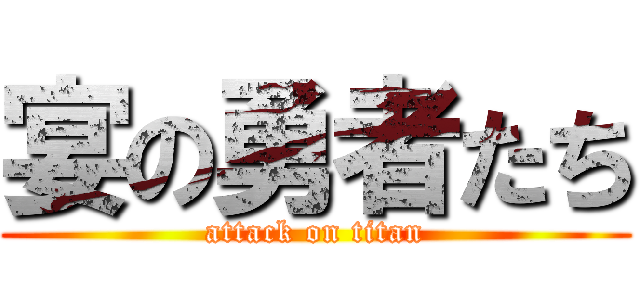 宴の勇者たち

attack on titan